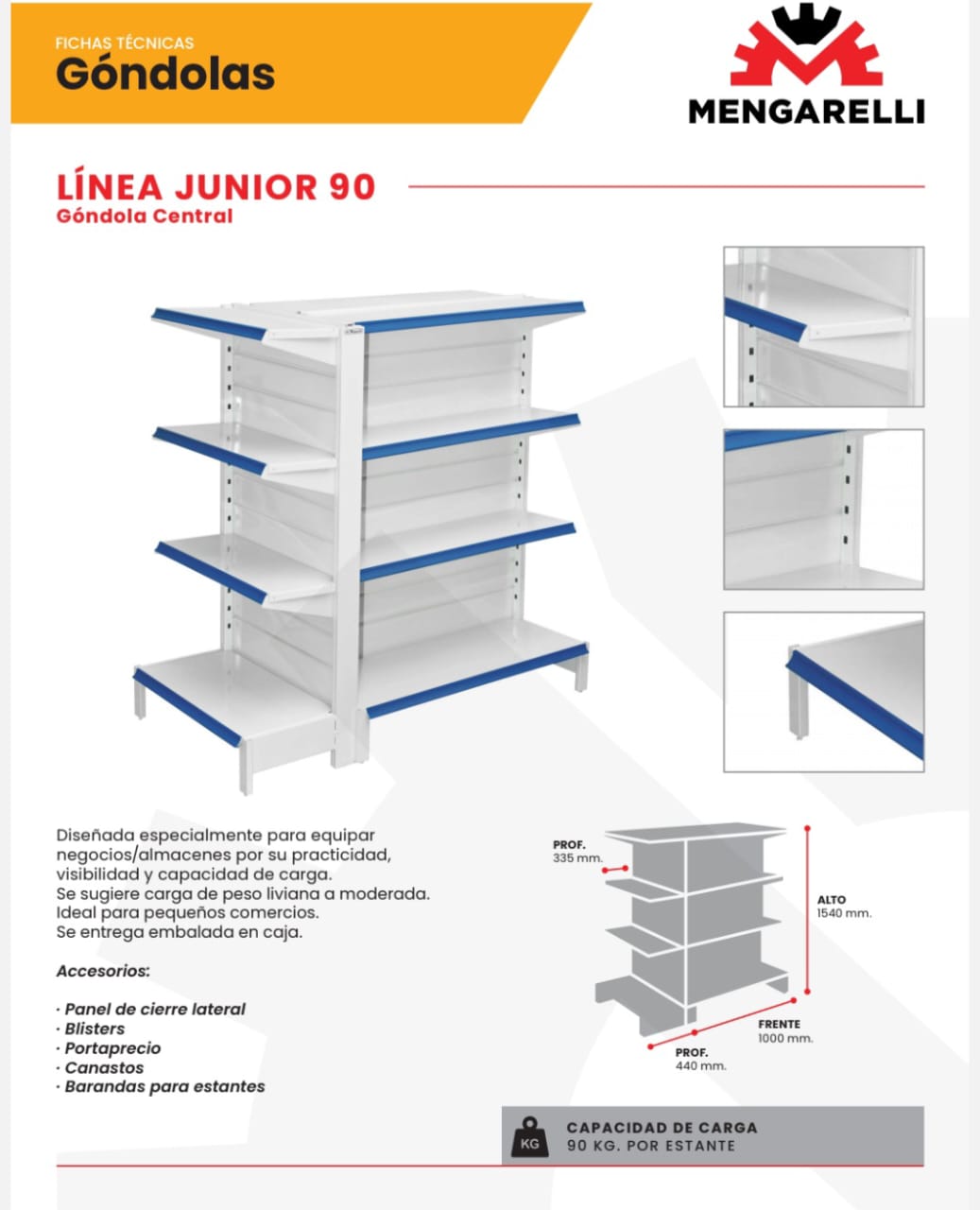 FICHAS TÉCNICAS
Góndolas

MENGARELLI

LÍNEA JUNIOR 90
Góndola Central

Diseñada especialmente para equipar negocios/almacenes por su practicidad, visibilidad y capacidad de carga.
Se sugiere carga de peso liviana a moderada.
Ideal para pequeños comercios.
Se entrega embalada en caja.

Accesorios:

· Panel de cierre lateral
· Blisters
· Portaprecio
· Canastos
· Barandas para estantes

PROF.
335 mm.

ALTO
1540 mm.

FRENTE
1000 mm.

PROF.
440 mm.

KG

CAPACIDAD DE CARGA
90 KG. POR ESTANTE